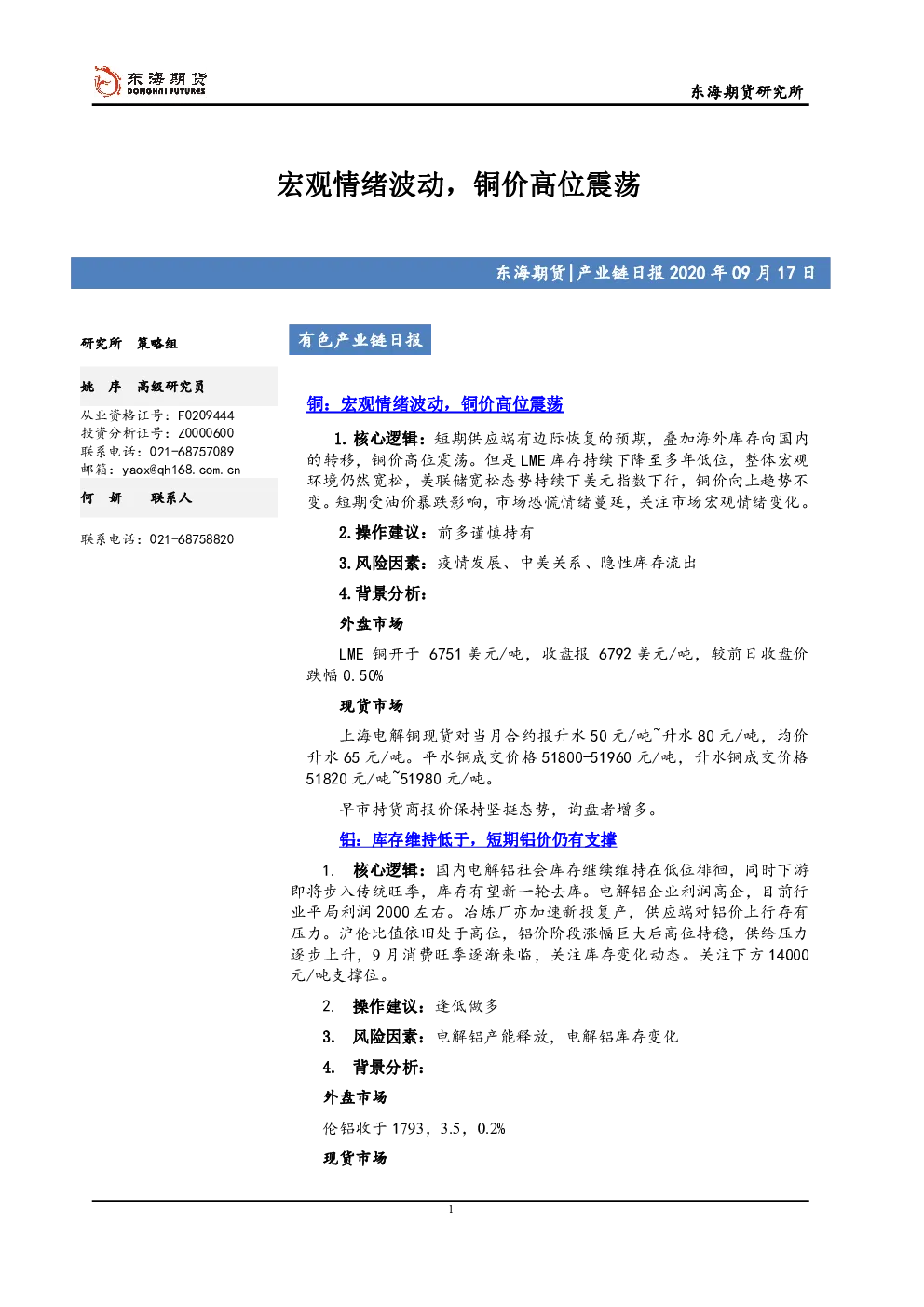 东海期货
DONGHAI FUTURES

东海期货研究所

宏观情绪波动，铜价高位震荡

东海期货|产业链日报 2020 年 09 月 17 日

研究所 策略组

姚 序 高级研究员
从业资格证号：F0209444
投资分析证号：Z0000600
联系电话：021-68757089
邮箱：yaox@qh168.com.cn

何 妍 联系人

联系电话：021-68758820

有色产业链日报

铜：宏观情绪波动，铜价高位震荡

1.核心逻辑：短期供应端有边际恢复的预期，叠加海外库存向国内的转移，铜价高位震荡。但是 LME 库存持续下降至多年低位，整体宏观环境仍然宽松，美联储宽松态势持续下美元指数下行，铜价向上趋势不变。短期受油价暴跌影响，市场恐慌情绪蔓延，关注市场宏观情绪变化。

2.操作建议：前多谨慎持有

3.风险因素：疫情发展、中美关系、隐性库存流出

4.背景分析：

外盘市场

LME 铜开于 6751 美元/吨，收盘报 6792 美元/吨，较前日收盘价跌幅 0.50%

现货市场

上海电解铜现货对当月合约报升水 50 元/吨~升水 80 元/吨，均价升水 65 元/吨。平水铜成交价格 51800-51960 元/吨，升水铜成交价格 51820 元/吨~51980 元/吨。

早市持货商报价保持坚挺态势，询盘者增多。

铝：库存维持低于，短期铝价仍有支撑

1. 核心逻辑：国内电解铝社会库存继续维持在低位徘徊，同时下游即将步入传统旺季，库存有望新一轮去库。电解铝企业利润高企，目前行业平局利润 2000 左右。冶炼厂亦加速新投复产，供应端对铝价上行存有压力。沪伦比值依旧处于高位，铝价阶段涨幅巨大后高位持稳，供给压力逐步上升，9 月消费旺季逐渐来临，关注库存变化动态。关注下方 14000 元/吨支撑位。

2. 操作建议：逢低做多

3. 风险因素：电解铝产能释放，电解铝库存变化

4. 背景分析：

外盘市场

伦铝收于 1793，3.5，0.2%

现货市场

1